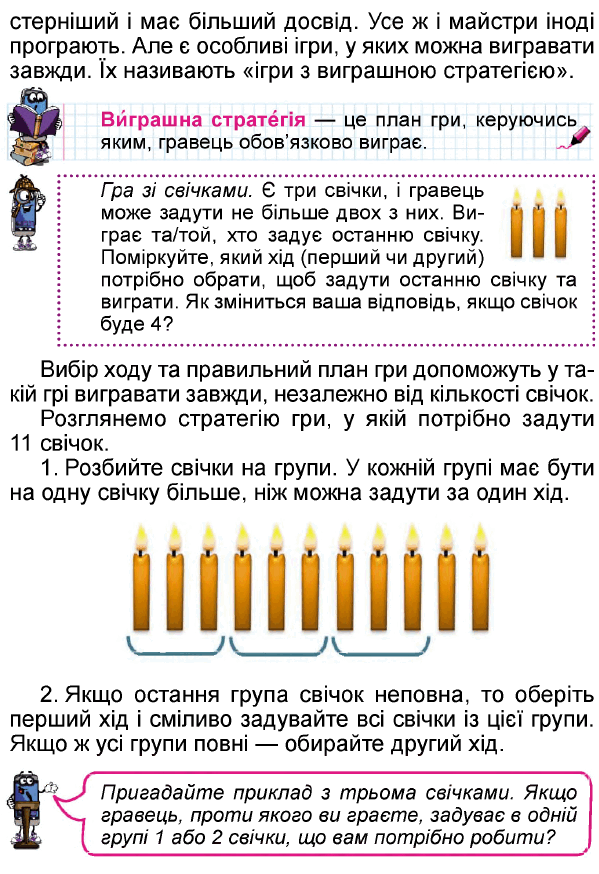 стерніший і має більший досвід. Усе ж і майстри іноді програють. Але є особливі ігри, у яких можна вигравати завжди. Їх називають «ігри з виграшною стратегією».

Ви́грашна страте́гія — це план гри, керуючись яким, гравець обов'язково виграє.

Гра зі свічками. Є три свічки, і гравець може задути не більше двох з них. Виграє та/той, хто задує останню свічку. Поміркуйте, який хід (перший чи другий) потрібно обрати, щоб задути останню свічку та виграти. Як зміниться ваша відповідь, якщо свічок буде 4?

Вибір ходу та правильний план гри допоможуть у такій грі вигравати завжди, незалежно від кількості свічок.

Розглянемо стратегію гри, у якій потрібно задути 11 свічок.

1. Розбийте свічки на групи. У кожній групі має бути на одну свічку більше, ніж можна задути за один хід.

2. Якщо остання група свічок неповна, то оберіть перший хід і сміливо задувайте всі свічки із цієї групи. Якщо ж усі групи повні — обирайте другий хід.

Пригадайте приклад з трьома свічками. Якщо гравець, проти якого ви граєте, задуває в одній групі 1 або 2 свічки, що вам потрібно робити?